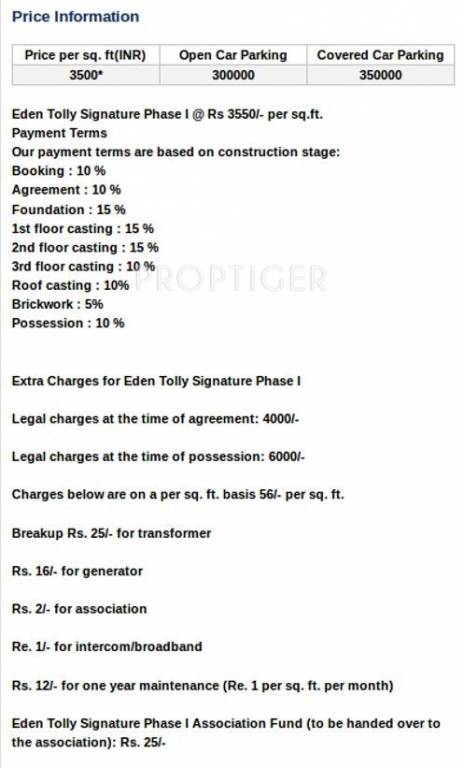 Price Information

| Price per sq. ft(INR) | Open Car Parking | Covered Car Parking |
|---|---|---|
| 3500* | 300000 | 350000 |

Eden Tolly Signature Phase I @ Rs 3550/- per sq.ft.
Payment Terms
Our payment terms are based on construction stage:
Booking : 10 %
Agreement : 10 %
Foundation : 15 %
1st floor casting : 15 %
2nd floor casting : 15 %
3rd floor casting : 10 %
Roof casting : 10%
Brickwork : 5%
Possession : 10 %

PROPTIGER

Extra Charges for Eden Tolly Signature Phase I

Legal charges at the time of agreement: 4000/-

Legal charges at the time of possession: 6000/-

Charges below are on a per sq. ft. basis 56/- per sq. ft.

Breakup Rs. 25/- for transformer

Rs. 16/- for generator

Rs. 2/- for association

Re. 1/- for intercom/broadband

Rs. 12/- for one year maintenance (Re. 1 per sq. ft. per month)

Eden Tolly Signature Phase I Association Fund (to be handed over to the association): Rs. 25/-